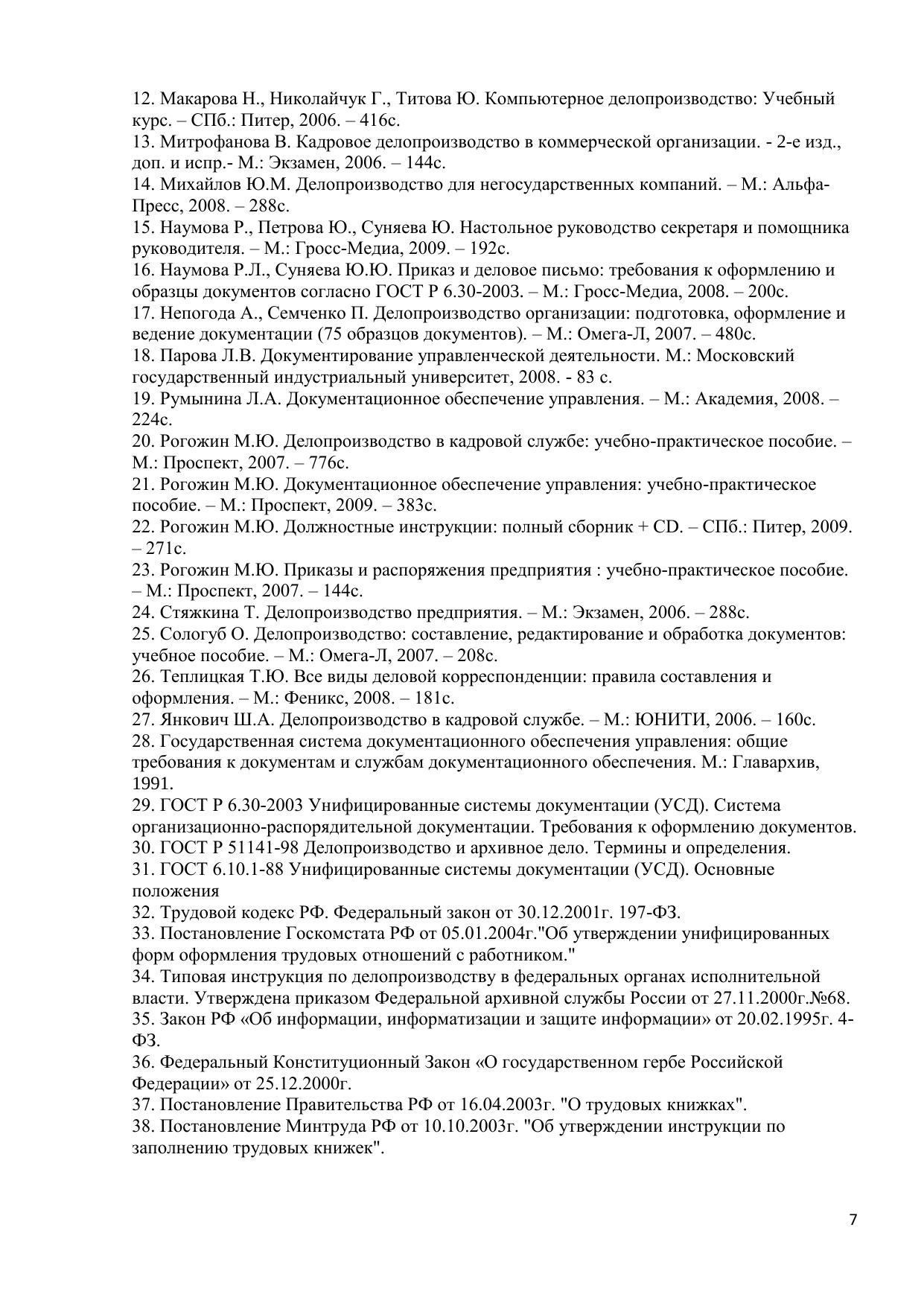 12. Макарова Н., Николайчук Г., Титова Ю. Компьютерное делопроизводство: Учебный курс. – СПб.: Питер, 2006. – 416с.
13. Митрофанова В. Кадровое делопроизводство в коммерческой организации. - 2-е изд., доп. и испр.- М.: Экзамен, 2006. – 144с.
14. Михайлов Ю.М. Делопроизводство для негосударственных компаний. – М.: Альфа-Пресс, 2008. – 288с.
15. Наумова Р., Петрова Ю., Суняева Ю. Настольное руководство секретаря и помощника руководителя. – М.: Гросс-Медиа, 2009. – 192с.
16. Наумова Р.Л., Суняева Ю.Ю. Приказ и деловое письмо: требования к оформлению и образцы документов согласно ГОСТ Р 6.30-2003. – М.: Гросс-Медиа, 2008. – 200с.
17. Непогода А., Семченко П. Делопроизводство организации: подготовка, оформление и ведение документации (75 образцов документов). – М.: Омега-Л, 2007. – 480с.
18. Парова Л.В. Документирование управленческой деятельности. М.: Московский государственный индустриальный университет, 2008. - 83 с.
19. Румынина Л.А. Документационное обеспечение управления. – М.: Академия, 2008. – 224с.
20. Рогожин М.Ю. Делопроизводство в кадровой службе: учебно-практическое пособие. – М.: Проспект, 2007. – 776с.
21. Рогожин М.Ю. Документационное обеспечение управления: учебно-практическое пособие. – М.: Проспект, 2009. – 383с.
22. Рогожин М.Ю. Должностные инструкции: полный сборник + CD. – СПб.: Питер, 2009. – 271с.
23. Рогожин М.Ю. Приказы и распоряжения предприятия : учебно-практическое пособие. – М.: Проспект, 2007. – 144с.
24. Стяжкина Т. Делопроизводство предприятия. – М.: Экзамен, 2006. – 288с.
25. Сологуб О. Делопроизводство: составление, редактирование и обработка документов: учебное пособие. – М.: Омега-Л, 2007. – 208с.
26. Теплицкая Т.Ю. Все виды деловой корреспонденции: правила составления и оформления. – М.: Феникс, 2008. – 181с.
27. Янкович Ш.А. Делопроизводство в кадровой службе. – М.: ЮНИТИ, 2006. – 160с.
28. Государственная система документационного обеспечения управления: общие требования к документам и службам документационного обеспечения. М.: Главархив, 1991.
29. ГОСТ Р 6.30-2003 Унифицированные системы документации (УСД). Система организационно-распорядительной документации. Требования к оформлению документов.
30. ГОСТ Р 51141-98 Делопроизводство и архивное дело. Термины и определения.
31. ГОСТ 6.10.1-88 Унифицированные системы документации (УСД). Основные положения
32. Трудовой кодекс РФ. Федеральный закон от 30.12.2001г. 197-ФЗ.
33. Постановление Госкомстата РФ от 05.01.2004г."Об утверждении унифицированных форм оформления трудовых отношений с работником."
34. Типовая инструкция по делопроизводству в федеральных органах исполнительной власти. Утверждена приказом Федеральной архивной службы России от 27.11.2000г.№68.
35. Закон РФ «Об информации, информатизации и защите информации» от 20.02.1995г. 4-ФЗ.
36. Федеральный Конституционный Закон «О государственном гербе Российской Федерации» от 25.12.2000г.
37. Постановление Правительства РФ от 16.04.2003г. "О трудовых книжках".
38. Постановление Минтруда РФ от 10.10.2003г. "Об утверждении инструкции по заполнению трудовых книжек".

7